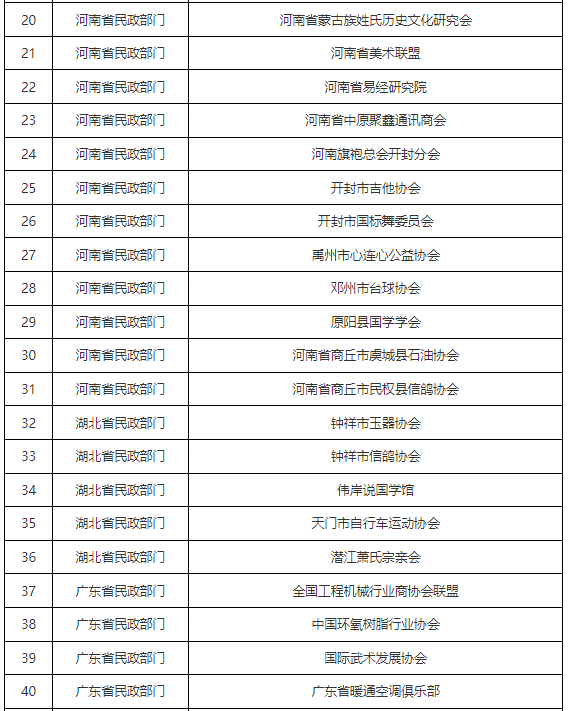 | 20 | 河南省民政部门 | 河南省蒙古族姓氏历史文化研究会 |
|---|---|---|
| 21 | 河南省民政部门 | 河南省美术联盟 |
| 22 | 河南省民政部门 | 河南省易经研究院 |
| 23 | 河南省民政部门 | 河南省中原聚鑫通讯商会 |
| 24 | 河南省民政部门 | 河南旗袍总会开封分会 |
| 25 | 河南省民政部门 | 开封市吉他协会 |
| 26 | 河南省民政部门 | 开封市国标舞委员会 |
| 27 | 河南省民政部门 | 禹州市心连心公益协会 |
| 28 | 河南省民政部门 | 邓州市台球协会 |
| 29 | 河南省民政部门 | 原阳县国学学会 |
| 30 | 河南省民政部门 | 河南省商丘市虞城县石油协会 |
| 31 | 河南省民政部门 | 河南省商丘市民权县信鸽协会 |
| 32 | 湖北省民政部门 | 钟祥市玉器协会 |
| 33 | 湖北省民政部门 | 钟祥市信鸽协会 |
| 34 | 湖北省民政部门 | 伟岸说国学馆 |
| 35 | 湖北省民政部门 | 天门市自行车运动协会 |
| 36 | 湖北省民政部门 | 潜江萧氏宗亲会 |
| 37 | 广东省民政部门 | 全国工程机械行业商协会联盟 |
| 38 | 广东省民政部门 | 中国环氧树脂行业协会 |
| 39 | 广东省民政部门 | 国际武术发展协会 |
| 40 | 广东省民政部门 | 广东省暖通空调俱乐部 |